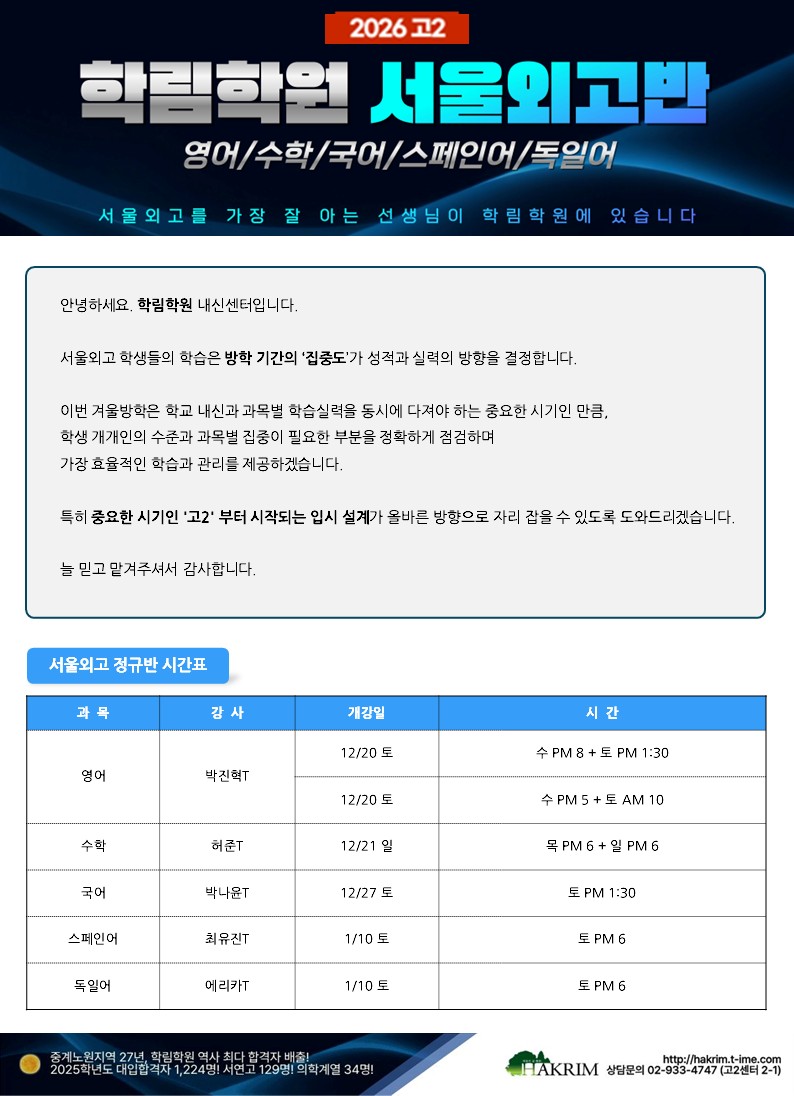 2026 고2

학림학원 서울외고반

영어/수학/국어/스페인어/독일어

서울외고를 가장 잘 아는 선생님이 학림학원에 있습니다

안녕하세요. 학림학원 내신센터입니다.

서울외고 학생들의 학습은 방학 기간의 '집중도'가 성적과 실력의 방향을 결정합니다.

이번 겨울방학은 학교 내신과 과목별 학습실력을 동시에 다져야 하는 중요한 시기인 만큼, 학생 개개인의 수준과 과목별 집중이 필요한 부분을 정확하게 점검하며 가장 효율적인 학습과 관리를 제공하겠습니다.

특히 중요한 시기인 '고2' 부터 시작되는 입시 설계가 올바른 방향으로 자리 잡을 수 있도록 도와드리겠습니다.

늘 믿고 맡겨주셔서 감사합니다.

서울외고 정규반 시간표

| 과 목 | 강 사 | 개강일 | 시 간 |
|---|---|---|---|
| 영어 | 박진혁T | 12/20 토 | 수 PM 8 + 토 PM 1:30 |
| | | 12/20 토 | 수 PM 5 + 토 AM 10 |
| 수학 | 허준T | 12/21 일 | 목 PM 6 + 일 PM 6 |
| 국어 | 박나윤T | 12/27 토 | 토 PM 1:30 |
| 스페인어 | 최유진T | 1/10 토 | 토 PM 6 |
| 독일어 | 에리카T | 1/10 토 | 토 PM 6 |

중계노원지역 27년, 학림학원 역사 최다 합격자 배출!
2025학년도 대입합격자 1,224명! 서연고 129명! 의학계열 34명!

HAKRIM
http://hakrim.t-ime.com
상담문의 02-933-4747 (고2센터 2-1)